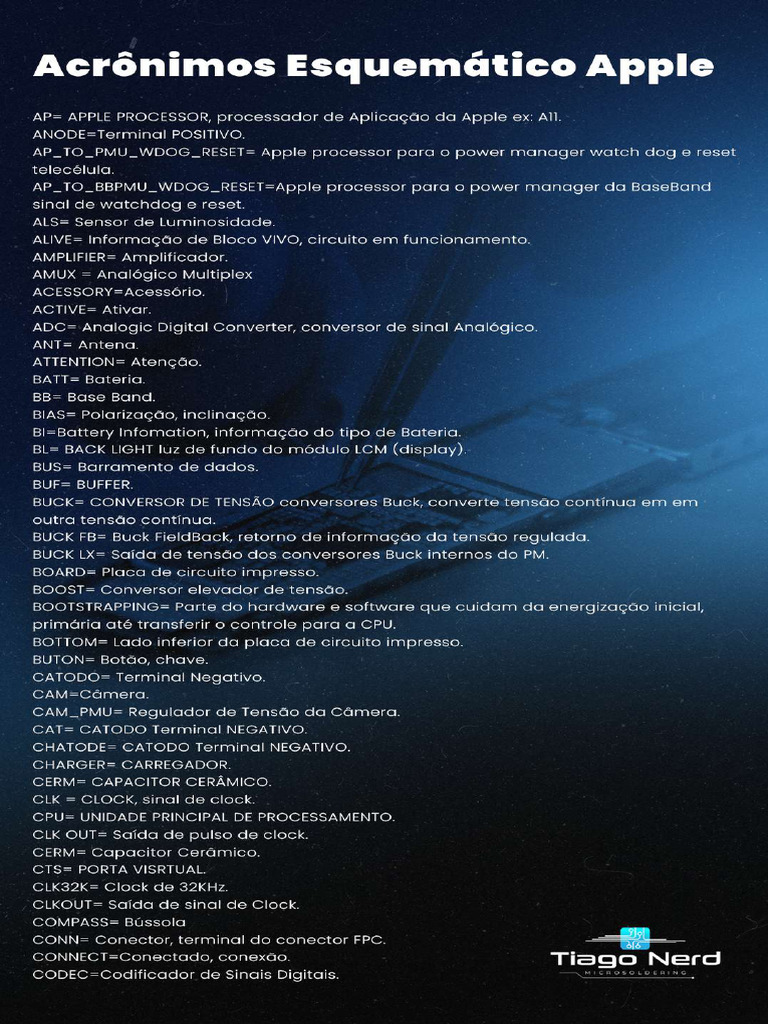 Acrônimos Esquemático Apple

AP= APPLE PROCESSOR, processador de Aplicação da Apple ex: A11.
ANODE=Terminal POSITIVO.
AP_TO_PMU_WDOG_RESET= Apple processor para o power manager watch dog e reset telecélula.
AP_TO_BBPMU_WDOG_RESET=Apple processor para o power manager da BaseBand sinal de watchdog e reset.
ALS= Sensor de Luminosidade.
ALIVE= Informação de Bloco VIVO, circuito em funcionamento.
AMPLIFIER= Amplificador.
AMUX = Analógico Multiplex
ACESSORY=Acessório.
ACTIVE= Ativar.
ADC= Analogic Digital Converter, conversor de sinal Analógico.
ANT= Antena.
ATTENTION= Atenção.
BATT= Bateria.
BB= Base Band.
BIAS= Polarização, inclinação.
BI=Battery Infomation, informação do tipo de Bateria.
BL= BACK LIGHT luz de fundo do módulo LCM (display).
BUS= Barramento de dados.
BUF= BUFFER.
BUCK= CONVERSOR DE TENSÃO conversores Buck, converte tensão contínua em em outra tensão contínua.
BUCK FB= Buck FieldBack, retorno de informação da tensão regulada.
BUCK LX= Saída de tensão dos conversores Buck internos do PM.
BOARD= Placa de circuito impresso.
BOOST= Conversor elevador de tensão.
BOOTSTRAPPING= Parte do hardware e software que cuidam da energização inicial, primária até transferir o controle para a CPU.
BOTTOM= Lado inferior da placa de circuito impresso.
BUTON= Botão, chave.
CATODO= Terminal Negativo.
CAM=Câmera.
CAM_PMU= Regulador de Tensão da Câmera.
CAT= CATODO Terminal NEGATIVO.
CHATODE= CATODO Terminal NEGATIVO.
CHARGER= CARREGADOR.
CERM= CAPACITOR CERÂMICO.
CLK = CLOCK, sinal de clock.
CPU= UNIDADE PRINCIPAL DE PROCESSAMENTO.
CLK OUT= Saída de pulso de clock.
CERM= Capacitor Cerâmico.
CTS= PORTA VISRTUAL.
CLK32K= Clock de 32KHz.
CLKOUT= Saída de sinal de Clock.
COMPASS= Bússola
CONN= Conector, terminal do conector FPC.
CONNECT=Conectado, conexão.
CODEC=Codificador de Sinais Digitais.

Tiago Nerd
MICROSOLDERING